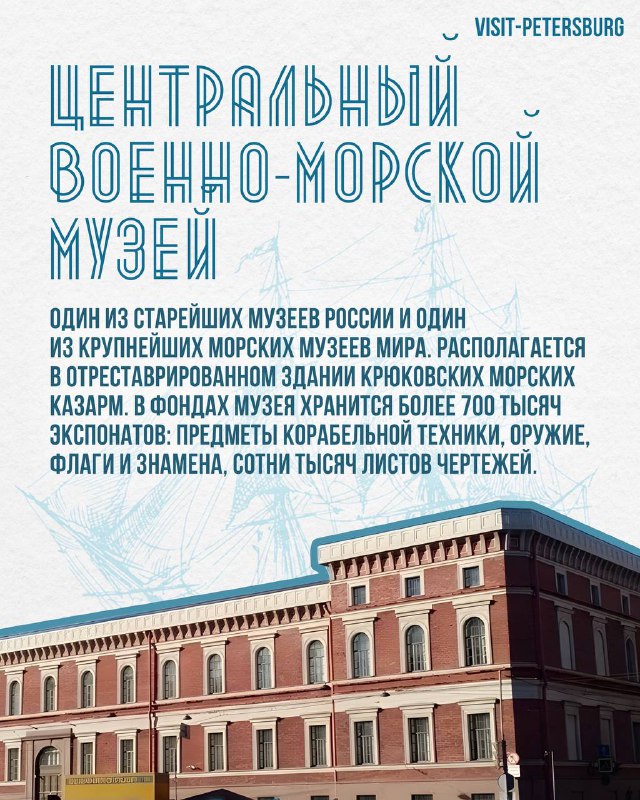 VISIT-PETERSBURG

ЦЕНТРАЛЬНЫЙ ВОЕННО-МОРСКОЙ МУЗЕЙ

ОДИН ИЗ СТАРЕЙШИХ МУЗЕЕВ РОССИИ И ОДИН ИЗ КРУПНЕЙШИХ МОРСКИХ МУЗЕЕВ МИРА. РАСПОЛАГАЕТСЯ В ОТРЕСТАВРИРОВАННОМ ЗДАНИИ КРЮКОВСКИХ МОРСКИХ КАЗАРМ. В ФОНДАХ МУЗЕЯ ХРАНИТСЯ БОЛЕЕ 700 ТЫСЯЧ ЭКСПОНАТОВ: ПРЕДМЕТЫ КОРАБЕЛЬНОЙ ТЕХНИКИ, ОРУЖИЕ, ФЛАГИ И ЗНАМЕНА, СОТНИ ТЫСЯЧ ЛИСТОВ ЧЕРТЕЖЕЙ.